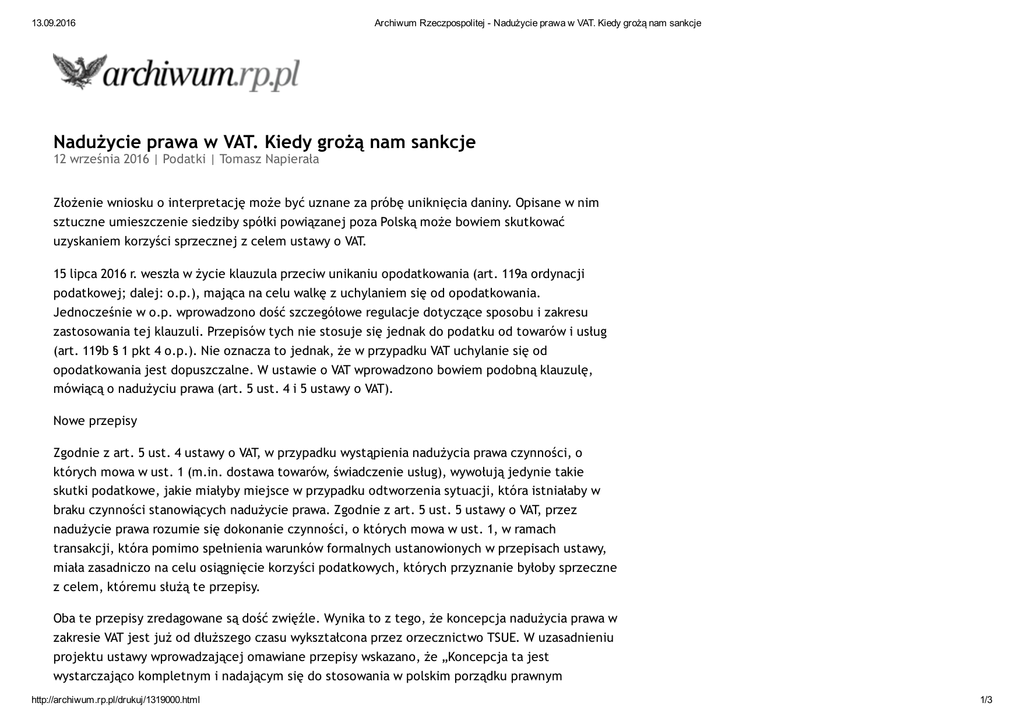 13.09.2016 Archiwum Rzeczpospolitej - Nadużycie prawa w VAT. Kiedy grożą nam sankcje

archiwum.rp.pl

Nadużycie prawa w VAT. Kiedy grożą nam sankcje
12 września 2016 | Podatki | Tomasz Napierała

Złożenie wniosku o interpretację może być uznane za próbę uniknięcia daniny. Opisane w nim sztuczne umieszczenie siedziby spółki powiązanej poza Polską może bowiem skutkować uzyskaniem korzyści sprzecznej z celem ustawy o VAT.

15 lipca 2016 r. weszła w życie klauzula przeciw unikaniu opodatkowania (art. 119a ordynacji podatkowej; dalej: o.p.), mająca na celu walkę z uchylaniem się od opodatkowania. Jednocześnie w o.p. wprowadzono dość szczegółowe regulacje dotyczące sposobu i zakresu zastosowania tej klauzuli. Przepisów tych nie stosuje się jednak do podatku od towarów i usług (art. 119b § 1 pkt 4 o.p.). Nie oznacza to jednak, że w przypadku VAT uchylanie się od opodatkowania jest dopuszczalne. W ustawie o VAT wprowadzono bowiem podobną klauzulę, mówiącą o nadużyciu prawa (art. 5 ust. 4 i 5 ustawy o VAT).

Nowe przepisy

Zgodnie z art. 5 ust. 4 ustawy o VAT, w przypadku wystąpienia nadużycia prawa czynności, o których mowa w ust. 1 (m.in. dostawa towarów, świadczenie usług), wywołują jedynie takie skutki podatkowe, jakie miałyby miejsce w przypadku odtworzenia sytuacji, która istniałaby w braku czynności stanowiących nadużycie prawa. Zgodnie z art. 5 ust. 5 ustawy o VAT, przez nadużycie prawa rozumie się dokonanie czynności, o których mowa w ust. 1, w ramach transakcji, która pomimo spełnienia warunków formalnych ustanowionych w przepisach ustawy, miała zasadniczo na celu osiągnięcie korzyści podatkowych, których przyznanie byłoby sprzeczne z celem, któremu służą te przepisy.

Oba te przepisy zredagowane są dość zwięźle. Wynika to z tego, że koncepcja nadużycia prawa w zakresie VAT jest już od dłuższego czasu wykształcona przez orzecznictwo TSUE. W uzasadnieniu projektu ustawy wprowadzającej omawiane przepisy wskazano, że „Koncepcja ta jest wystarczająco kompletnym i nadającym się do stosowania w polskim porządku prawnym

http://archiwum.rp.pl/drukuj/1319000.html 1/3